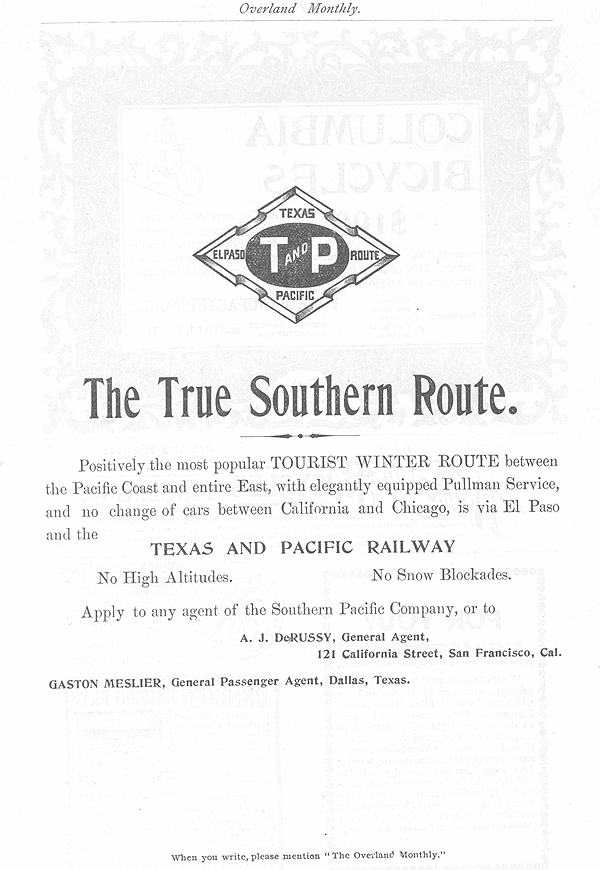 Overland Monthly.

TEXAS
EL PASO T AND P ROUTE
PACIFIC

The True Southern Route.

Positively the most popular TOURIST WINTER ROUTE between the Pacific Coast and entire East, with elegantly equipped Pullman Service, and no change of cars between California and Chicago, is via El Paso and the

TEXAS AND PACIFIC RAILWAY

No High Altitudes. No Snow Blockades.

Apply to any agent of the Southern Pacific Company, or to

A. J. DeRUSSY, General Agent,
121 California Street, San Francisco, Cal.

GASTON MESLIER, General Passenger Agent, Dallas, Texas.

When you write, please mention "The Overland Monthly."